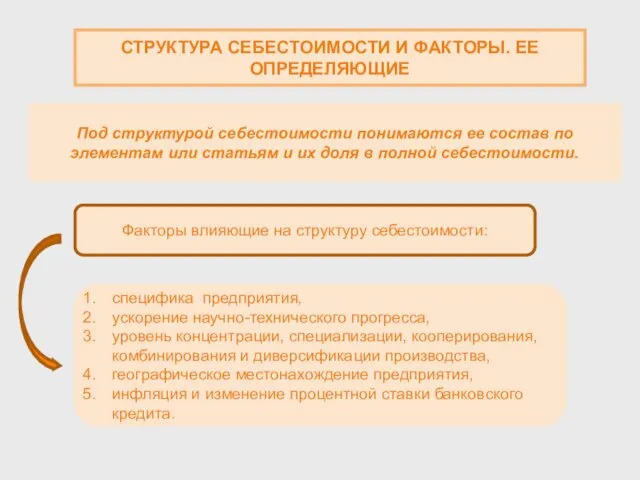 СТРУКТУРА СЕБЕСТОИМОСТИ И ФАКТОРЫ. ЕЕ ОПРЕДЕЛЯЮЩИЕ

Под структурой себестоимости понимаются ее состав по элементам или статьям и их доля в полной себестоимости.

Факторы влияющие на структуру себестоимости:

1. специфика предприятия,
2. ускорение научно-технического прогресса,
3. уровень концентрации, специализации, кооперирования, комбинирования и диверсификации производства,
4. географическое местонахождение предприятия,
5. инфляция и изменение процентной ставки банковского кредита.